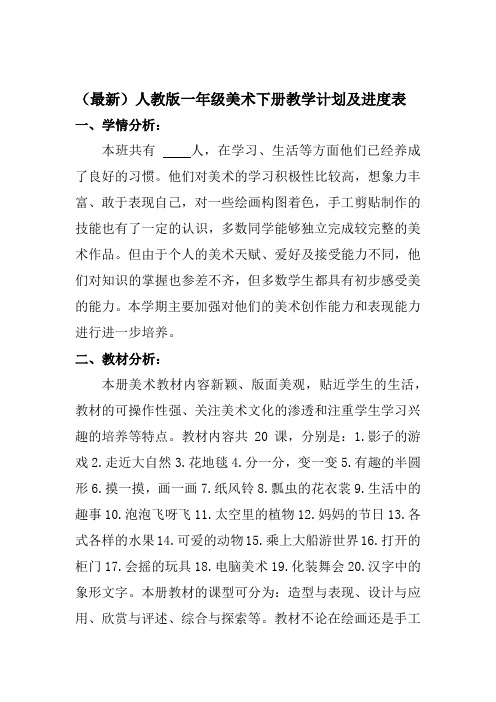 （最新）人教版一年级美术下册教学计划及进度表

一、学情分析：

本班共有 ____人，在学习、生活等方面他们已经养成了良好的习惯。他们对美术的学习积极性比较高，想象力丰富、敢于表现自己，对一些绘画构图着色，手工剪贴制作的技能也有了一定的认识，多数同学能够独立完成较完整的美术作品。但由于个人的美术天赋、爱好及接受能力不同，他们对知识的掌握也参差不齐，但多数学生都具有初步感受美的能力。本学期主要加强对他们的美术创作能力和表现能力进行进一步培养。

二、教材分析：

本册美术教材内容新颖、版面美观，贴近学生的生活，教材的可操作性强、关注美术文化的渗透和注重学生学习兴趣的培养等特点。教材内容共 20 课，分别是：1.影子的游戏 2.走近大自然 3.花地毯 4.分一分，变一变 5.有趣的半圆形 6.摸一摸，画一画 7.纸风铃 8.瓢虫的花衣裳 9.生活中的趣事 10.泡泡飞呀飞 11.太空里的植物 12.妈妈的节日 13.各式各样的水果 14.可爱的动物 15.乘上大船游世界 16.打开的柜门 17.会摇的玩具 18.电脑美术 19.化装舞会 20.汉字中的象形文字。本册教材的课型可分为：造型与表现、设计与应用、欣赏与评述、综合与探索等。教材不论在绘画还是手工